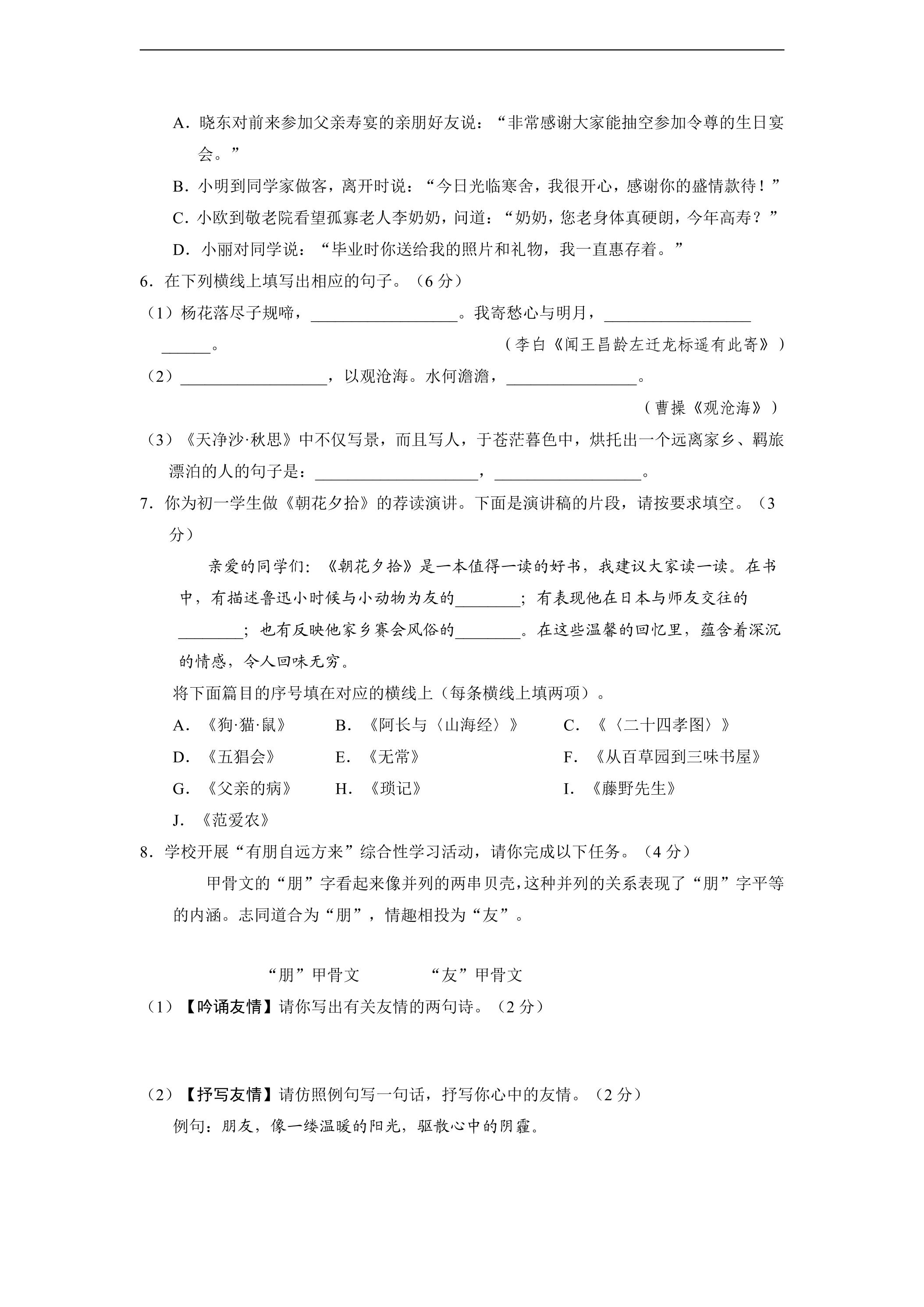 A．晓东对前来参加父亲寿宴的亲朋好友说：“非常感谢大家能抽空参加令尊的生日宴会。”

B．小明到同学家做客，离开时说：“今日光临寒舍，我很开心，感谢你的盛情款待！”

C．小欧到敬老院看望孤寡老人李奶奶，问道：“奶奶，您老身体真硬朗，今年高寿？”

D．小丽对同学说：“毕业时你送给我的照片和礼物，我一直惠存着。”

6．在下列横线上填写出相应的句子。（6分）

（1）杨花落尽子规啼，____。我寄愁心与明月，____。 （李白《闻王昌龄左迁龙标遥有此寄》）

（2）____，以观沧海。水何澹澹，____。

（曹操《观沧海》）

（3）《天净沙·秋思》中不仅写景，而且写人，于苍茫暮色中，烘托出一个远离家乡、羁旅漂泊的人的句子是：____，____。

7．你为初一学生做《朝花夕拾》的荐读演讲。下面是演讲稿的片段，请按要求填空。（3分）

亲爱的同学们：《朝花夕拾》是一本值得一读的好书，我建议大家读一读。在书中，有描述鲁迅小时候与小动物为友的____；有表现他在日本与师友交往的____；也有反映他家乡赛会风俗的____。在这些温馨的回忆里，蕴含着深沉的情感，令人回味无穷。

将下面篇目的序号填在对应的横线上（每条横线上填两项）。

A．《狗·猫·鼠》 B．《阿长与〈山海经〉》 C．《〈二十四孝图〉》

D．《五猖会》 E．《无常》 F．《从百草园到三味书屋》

G．《父亲的病》 H．《琐记》 I．《藤野先生》

J．《范爱农》

8．学校开展“有朋自远方来”综合性学习活动，请你完成以下任务。（4分）

甲骨文的“朋”字看起来像并列的两串贝壳，这种并列的关系表现了“朋”字平等的内涵。志同道合为“朋”，情趣相投为“友”。

“朋”甲骨文 “友”甲骨文

（1）【吟诵友情】请你写出有关友情的两句诗。（2分）

（2）【抒写友情】请仿照例句写一句话，抒写你心中的友情。（2分）

例句：朋友，像一缕温暖的阳光，驱散心中的阴霾。